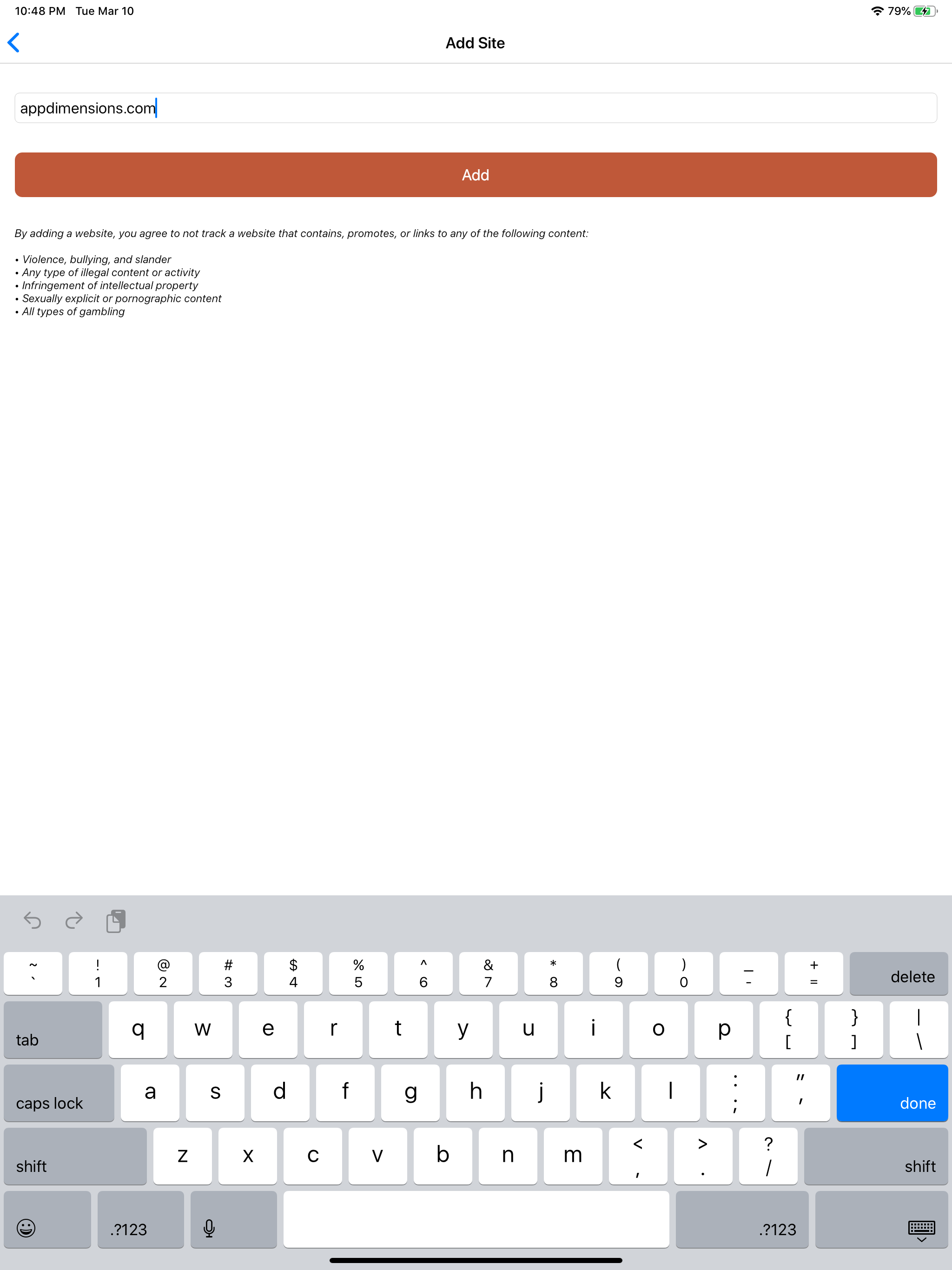 10:48 PM Tue Mar 10

79%

Add Site

appdimensions.com

Add

By adding a website, you agree to not track a website that contains, promotes, or links to any of the following content:

• Violence, bullying, and slander
• Any type of illegal content or activity
• Infringement of intellectual property
• Sexually explicit or pornographic content
• All types of gambling

~ ` ! 1 @ 2 # 3 $ 4 % 5 ^ 6 & 7 * 8 ( 9 ) 0 _ - + = delete

tab q w e r t y u i o p { [ } ] | \

caps lock a s d f g h j k l : ; " ' done

shift z x c v b n m < , > . ? / shift

.?123 .?123